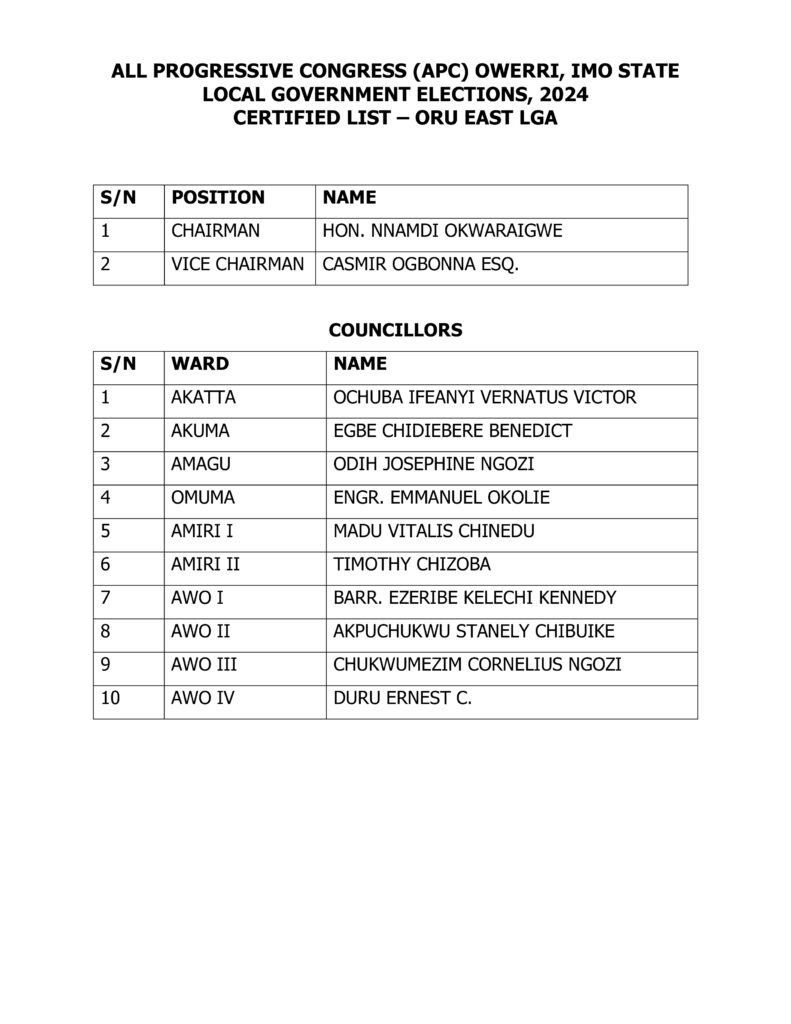 ALL PROGRESSIVE CONGRESS (APC) OWERRI, IMO STATE
LOCAL GOVERNMENT ELECTIONS, 2024
CERTIFIED LIST – ORU EAST LGA

| S/N | POSITION | NAME |
|---|---|---|
| 1 | CHAIRMAN | HON. NNAMDI OKWARAIGWE |
| 2 | VICE CHAIRMAN | CASMIR OGBONNA ESQ. |

COUNCILLORS

| S/N | WARD | NAME |
|---|---|---|
| 1 | AKATTA | OCHUBA IFEANYI VERNATUS VICTOR |
| 2 | AKUMA | EGBE CHIDIEBERE BENEDICT |
| 3 | AMAGU | ODIH JOSEPHINE NGOZI |
| 4 | OMUMA | ENGR. EMMANUEL OKOLIE |
| 5 | AMIRI I | MADU VITALIS CHINEDU |
| 6 | AMIRI II | TIMOTHY CHIZOBA |
| 7 | AWO I | BARR. EZERIBE KELECHI KENNEDY |
| 8 | AWO II | AKPUCHUKWU STANELY CHIBUIKE |
| 9 | AWO III | CHUKWUMEZIM CORNELIUS NGOZI |
| 10 | AWO IV | DURU ERNEST C. |